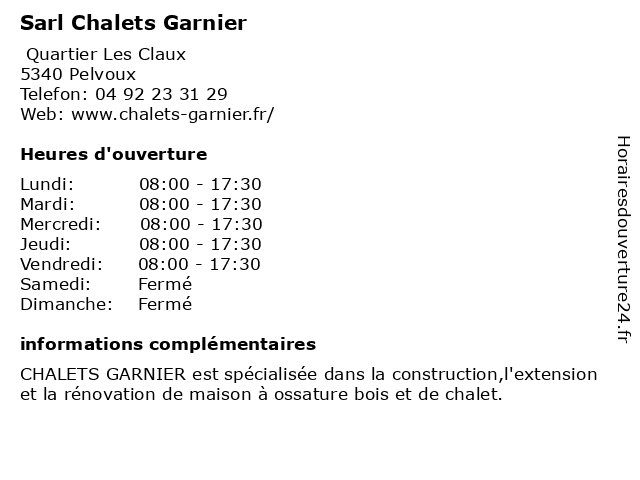 Sarl Chalets Garnier

Quartier Les Claux
5340 Pelvoux
Telefon: 04 92 23 31 29
Web: www.chalets-garnier.fr/

Heures d'ouverture

| | |
|---|---|
| Lundi: | 08:00 - 17:30 |
| Mardi: | 08:00 - 17:30 |
| Mercredi: | 08:00 - 17:30 |
| Jeudi: | 08:00 - 17:30 |
| Vendredi: | 08:00 - 17:30 |
| Samedi: | Fermé |
| Dimanche: | Fermé |

informations complémentaires

CHALETS GARNIER est spécialisée dans la construction,l'extension et la rénovation de maison à ossature bois et de chalet.

Horairesdouverture24.fr